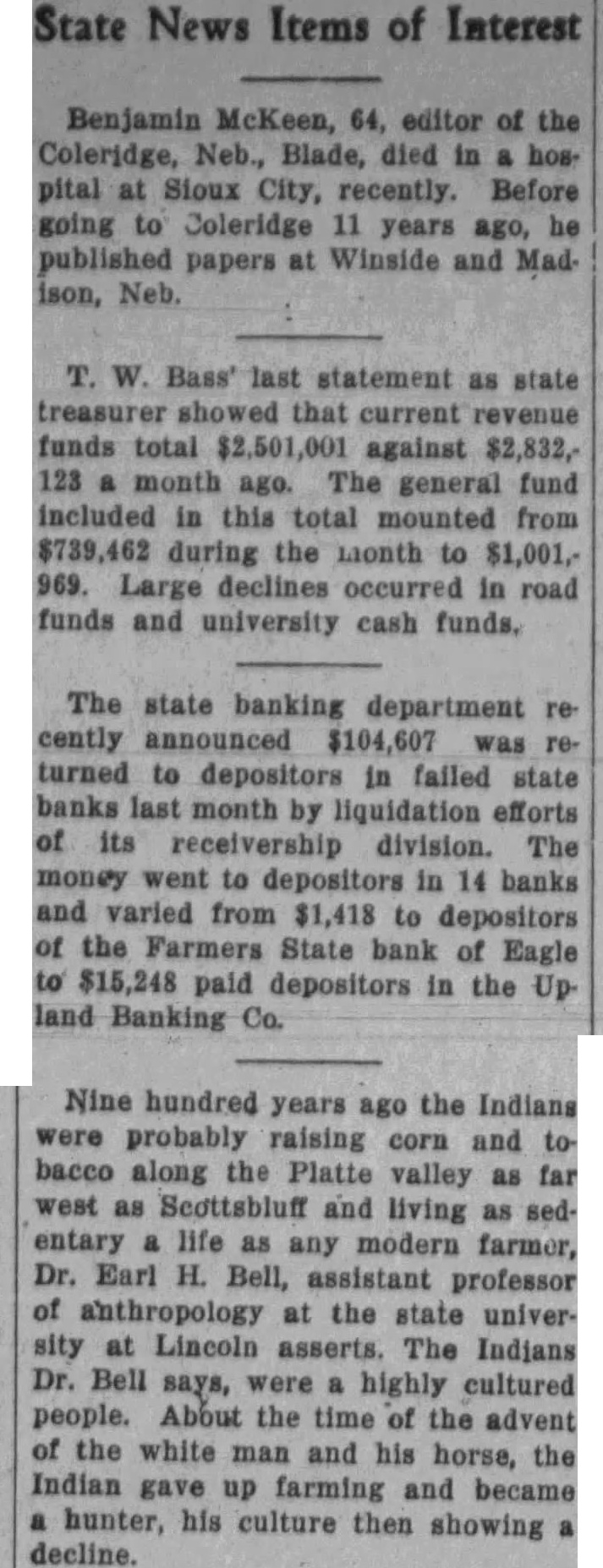 State News Items of Interest

Benjamin McKeen, 64, editor of the Coleridge, Neb., Blade, died in a hospital at Sioux City, recently. Before going to Coleridge 11 years ago, he published papers at Winside and Madison, Neb.

T. W. Bass' last statement as state treasurer showed that current revenue funds total $2,501,001 against $2,832,123 a month ago. The general fund included in this total mounted from $739,462 during the month to $1,001,969. Large declines occurred in road funds and university cash funds.

The state banking department recently announced $104,607 was returned to depositors in failed state banks last month by liquidation efforts of its receivership division. The money went to depositors in 14 banks and varied from $1,418 to depositors of the Farmers State bank of Eagle to $15,248 paid depositors in the Upland Banking Co.

Nine hundred years ago the Indians were probably raising corn and tobacco along the Platte valley as far west as Scottsbluff and living as sedentary a life as any modern farmer, Dr. Earl H. Bell, assistant professor of anthropology at the state university at Lincoln asserts. The Indians Dr. Bell says, were a highly cultured people. About the time of the advent of the white man and his horse, the Indian gave up farming and became a hunter, his culture then showing a decline.